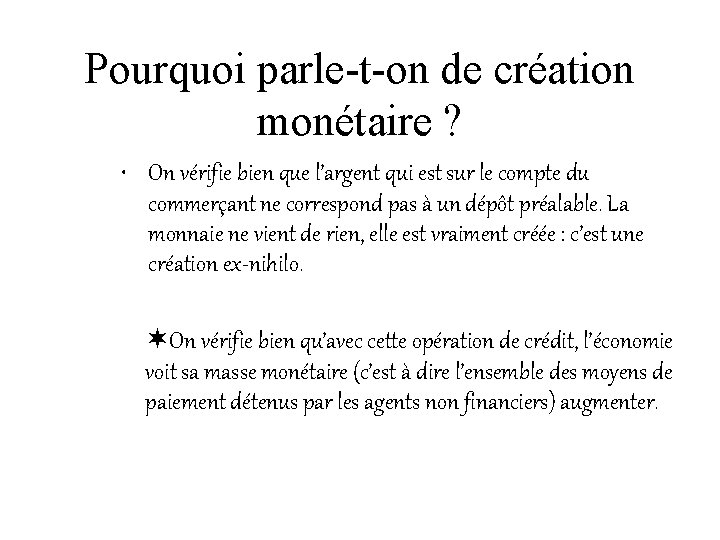 Pourquoi parle-t-on de création monétaire ?

• On vérifie bien que l'argent qui est sur le compte du commerçant ne correspond pas à un dépôt préalable. La monnaie ne vient de rien, elle est vraiment créée : c'est une création ex-nihilo.

✷On vérifie bien qu'avec cette opération de crédit, l'économie voit sa masse monétaire (c'est à dire l'ensemble des moyens de paiement détenus par les agents non financiers) augmenter.